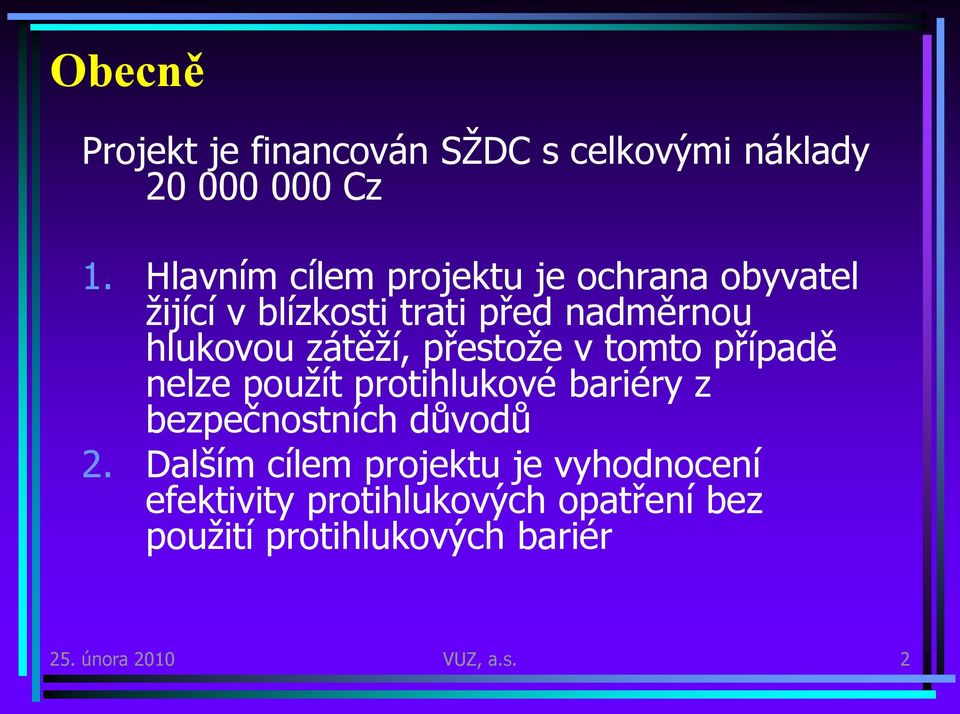 Obecně

Projekt je financován SŽDC s celkovými náklady 20 000 000 Cz

1. Hlavním cílem projektu je ochrana obyvatel žijící v blízkosti trati před nadměrnou hlukovou zátěží, přestože v tomto případě nelze použít protihlukové bariéry z bezpečnostních důvodů
2. Dalším cílem projektu je vyhodnocení efektivity protihlukových opatření bez použití protihlukových bariér

25. února 2010

VUZ, a.s.

2